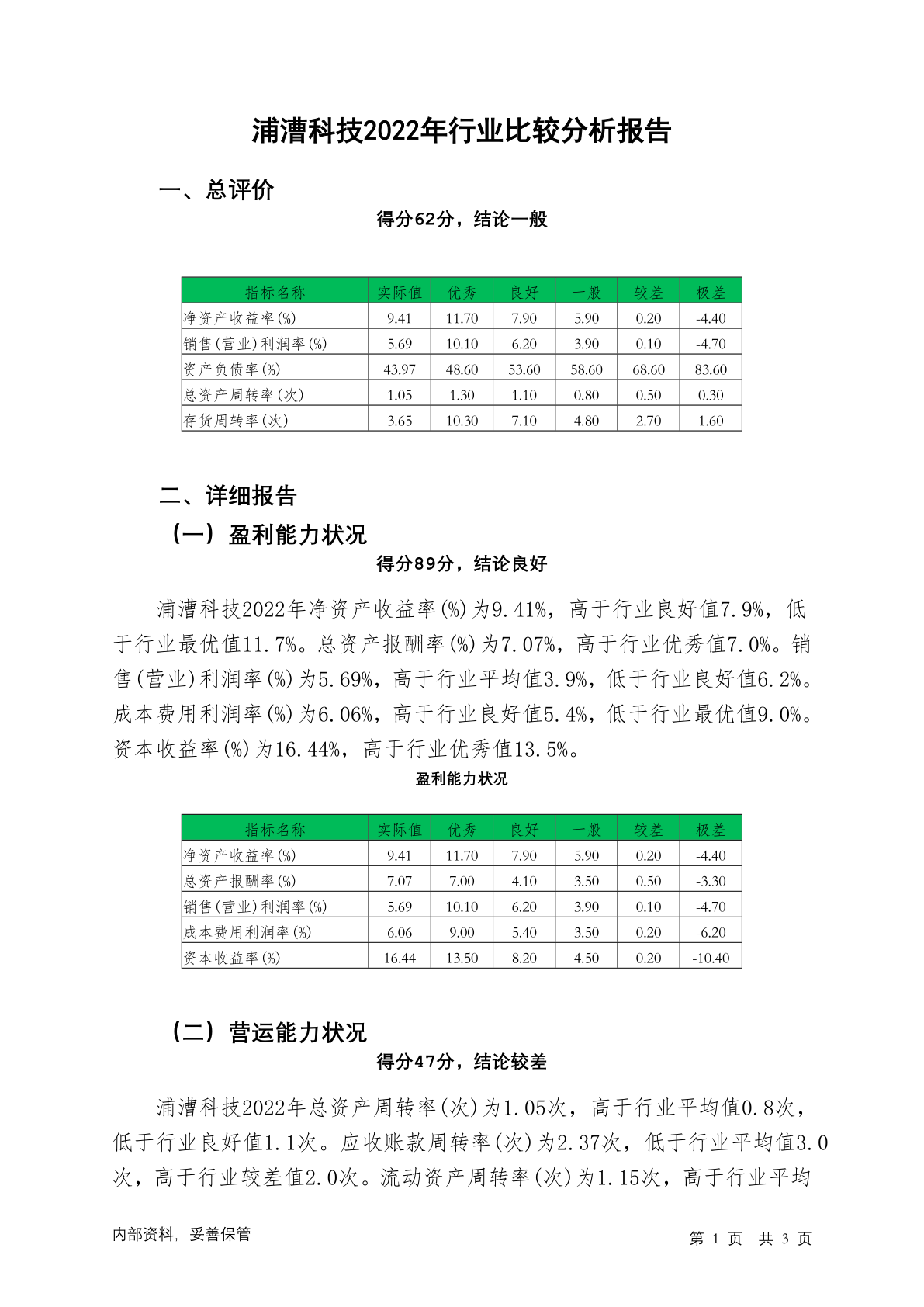 浦漕科技2022年行业比较分析报告

一、总评价

得分62分，结论一般

| 指标名称 | 实际值 | 优秀 | 良好 | 一般 | 较差 | 极差 |
|---|---|---|---|---|---|---|
| 净资产收益率(%) | 9.41 | 11.70 | 7.90 | 5.90 | 0.20 | -4.40 |
| 销售(营业)利润率(%) | 5.69 | 10.10 | 6.20 | 3.90 | 0.10 | -4.70 |
| 资产负债率(%) | 43.97 | 48.60 | 53.60 | 58.60 | 68.60 | 83.60 |
| 总资产周转率(次) | 1.05 | 1.30 | 1.10 | 0.80 | 0.50 | 0.30 |
| 存货周转率(次) | 3.65 | 10.30 | 7.10 | 4.80 | 2.70 | 1.60 |

二、详细报告

（一）盈利能力状况

得分89分，结论良好

浦漕科技2022年净资产收益率(%)为9.41%，高于行业良好值7.9%，低于行业最优值11.7%。总资产报酬率(%)为7.07%，高于行业优秀值7.0%。销售(营业)利润率(%)为5.69%，高于行业平均值3.9%，低于行业良好值6.2%。成本费用利润率(%)为6.06%，高于行业良好值5.4%，低于行业最优值9.0%。资本收益率(%)为16.44%，高于行业优秀值13.5%。

盈利能力状况

| 指标名称 | 实际值 | 优秀 | 良好 | 一般 | 较差 | 极差 |
|---|---|---|---|---|---|---|
| 净资产收益率(%) | 9.41 | 11.70 | 7.90 | 5.90 | 0.20 | -4.40 |
| 总资产报酬率(%) | 7.07 | 7.00 | 4.10 | 3.50 | 0.50 | -3.30 |
| 销售(营业)利润率(%) | 5.69 | 10.10 | 6.20 | 3.90 | 0.10 | -4.70 |
| 成本费用利润率(%) | 6.06 | 9.00 | 5.40 | 3.50 | 0.20 | -6.20 |
| 资本收益率(%) | 16.44 | 13.50 | 8.20 | 4.50 | 0.20 | -10.40 |

（二）营运能力状况

得分47分，结论较差

浦漕科技2022年总资产周转率(次)为1.05次，高于行业平均值0.8次，低于行业良好值1.1次。应收账款周转率(次)为2.37次，低于行业平均值3.0次，高于行业较差值2.0次。流动资产周转率(次)为1.15次，高于行业平均

内部资料，妥善保管

第 1 页 共 3 页